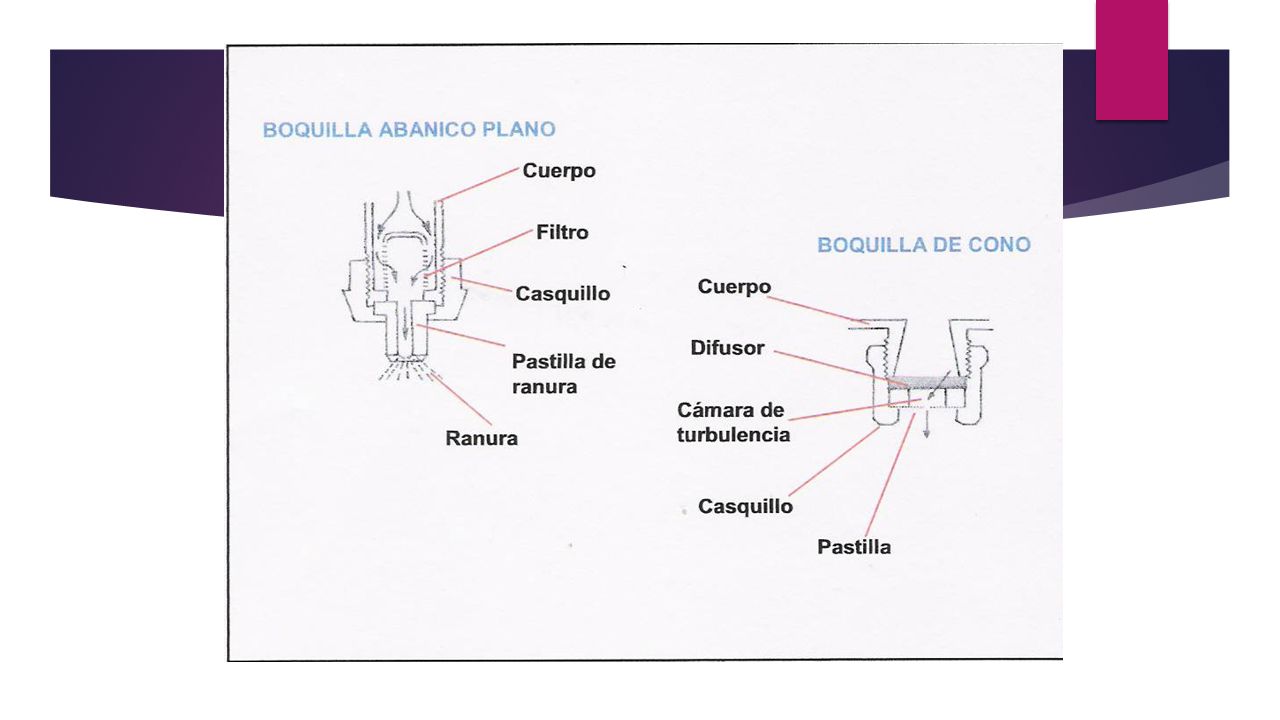 BOQUILLA ABANICO PLANO

Cuerpo

Filtro

Casquillo

Pastilla de ranura

Ranura

BOQUILLA DE CONO

Cuerpo

Difusor

Cámara de turbulencia

Casquillo

Pastilla